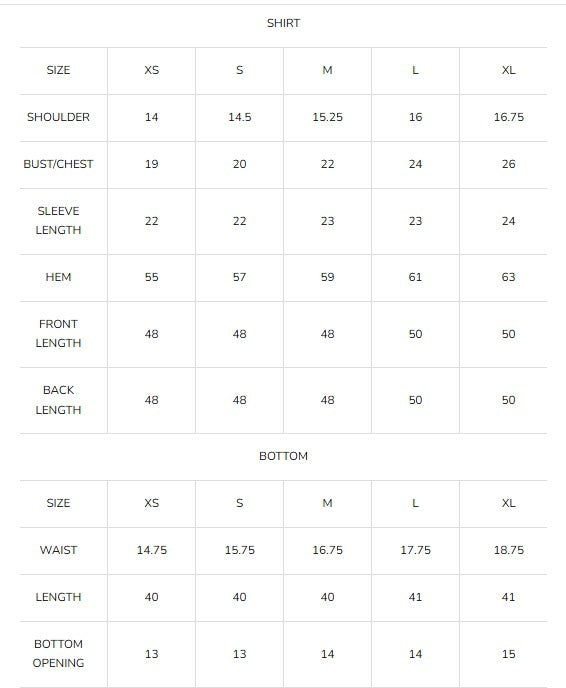 SHIRT

| SIZE | XS | S | M | L | XL |
|---|---|---|---|---|---|
| SHOULDER | 14 | 14.5 | 15.25 | 16 | 16.75 |
| BUST/CHEST | 19 | 20 | 22 | 24 | 26 |
| SLEEVE LENGTH | 22 | 22 | 23 | 23 | 24 |
| HEM | 55 | 57 | 59 | 61 | 63 |
| FRONT LENGTH | 48 | 48 | 48 | 50 | 50 |
| BACK LENGTH | 48 | 48 | 48 | 50 | 50 |

BOTTOM

| SIZE | XS | S | M | L | XL |
|---|---|---|---|---|---|
| WAIST | 14.75 | 15.75 | 16.75 | 17.75 | 18.75 |
| LENGTH | 40 | 40 | 40 | 41 | 41 |
| BOTTOM OPENING | 13 | 13 | 14 | 14 | 15 |